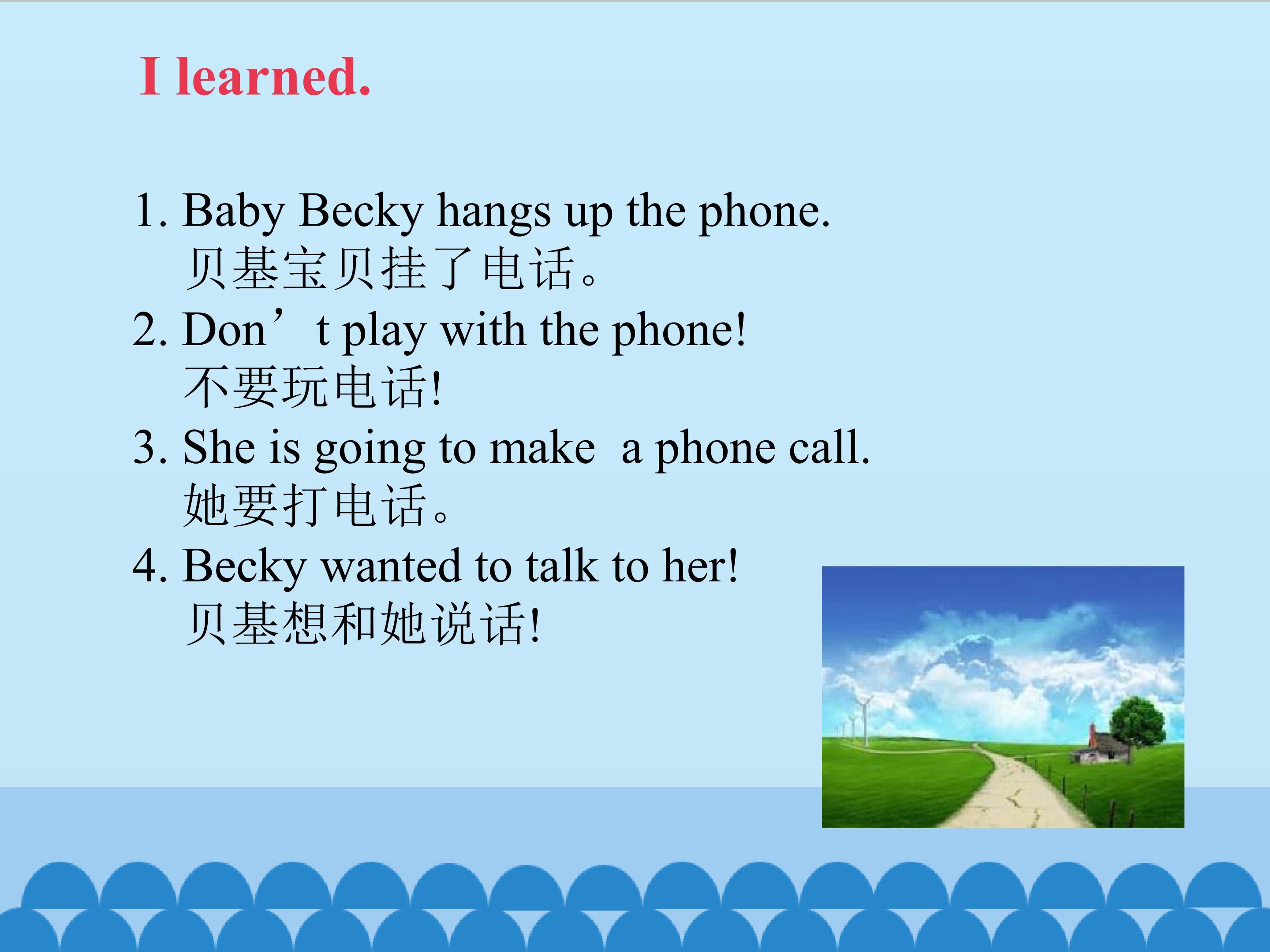 I learned.

1. Baby Becky hangs up the phone.
贝基宝贝挂了电话。
2. Don’t play with the phone!
不要玩电话!
3. She is going to make a phone call.
她要打电话。
4. Becky wanted to talk to her!
贝基想和她说话!